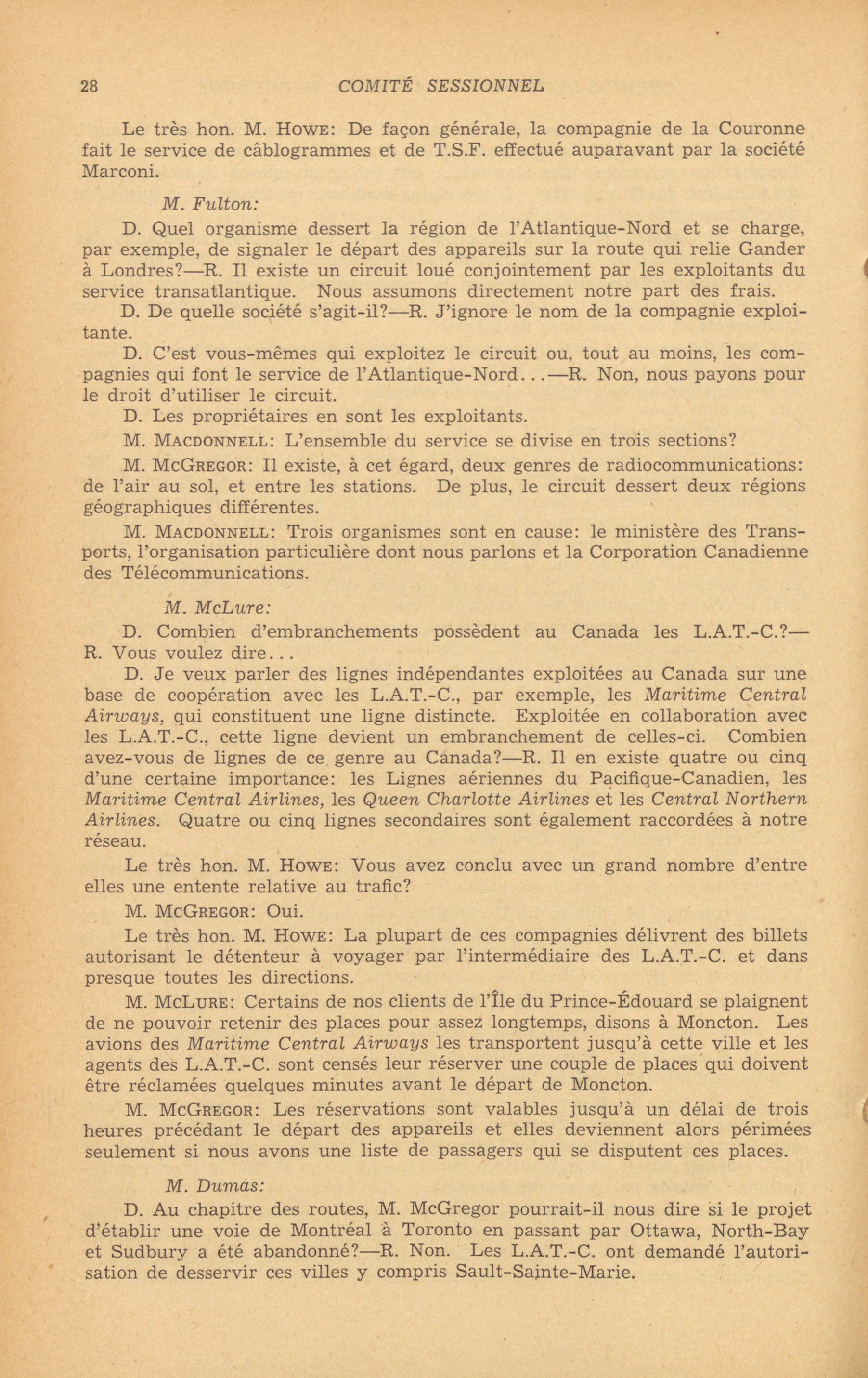 28 COMITÉ SESSIONNEL

Le très hon. M. HOWE: De façon générale, la compagnie de la Couronne fait le service de câblogrammes et de T.S.F. effectué auparavant par la société Marconi.

M. Fulton:

D. Quel organisme dessert la région de l'Atlantique-Nord et se charge, par exemple, de signaler le départ des appareils sur la route qui relie Gander à Londres?—R. Il existe un circuit loué conjointement par les exploitants du service transatlantique. Nous assumons directement notre part des frais.

D. De quelle société s'agit-il?—R. J'ignore le nom de la compagnie exploitante.

D. C'est vous-mêmes qui exploitez le circuit ou, tout au moins, les compagnies qui font le service de l'Atlantique-Nord...—R. Non, nous payons pour le droit d'utiliser le circuit.

D. Les propriétaires en sont les exploitants.

M. MACDONNELL: L'ensemble du service se divise en trois sections?

M. MCGREGOR: Il existe, à cet égard, deux genres de radiocommunications: de l'air au sol, et entre les stations. De plus, le circuit dessert deux régions géographiques différentes.

M. MACDONNELL: Trois organismes sont en cause: le ministère des Transports, l'organisation particulière dont nous parlons et la Corporation Canadienne des Télécommunications.

M. McLure:

D. Combien d'embranchements possèdent au Canada les L.A.T.-C.?—R. Vous voulez dire...

D. Je veux parler des lignes indépendantes exploitées au Canada sur une base de coopération avec les L.A.T.-C., par exemple, les Maritime Central Airways, qui constituent une ligne distincte. Exploitée en collaboration avec les L.A.T.-C., cette ligne devient un embranchement de celles-ci. Combien avez-vous de lignes de ce genre au Canada?—R. Il en existe quatre ou cinq d'une certaine importance: les Lignes aériennes du Pacifique-Canadien, les Maritime Central Airlines, les Queen Charlotte Airlines et les Central Northern Airlines. Quatre ou cinq lignes secondaires sont également raccordées à notre réseau.

Le très hon. M. HOWE: Vous avez conclu avec un grand nombre d'entre elles une entente relative au trafic?

M. MCGREGOR: Oui.

Le très hon. M. HOWE: La plupart de ces compagnies délivrent des billets autorisant le détenteur à voyager par l'intermédiaire des L.A.T.-C. et dans presque toutes les directions.

M. MCLURE: Certains de nos clients de l'Île du Prince-Édouard se plaignent de ne pouvoir retenir des places pour assez longtemps, disons à Moncton. Les avions des Maritime Central Airways les transportent jusqu'à cette ville et les agents des L.A.T.-C. sont censés leur réserver une couple de places qui doivent être réclamées quelques minutes avant le départ de Moncton.

M. MCGREGOR: Les réservations sont valables jusqu'à un délai de trois heures précédant le départ des appareils et elles deviennent alors périmées seulement si nous avons une liste de passagers qui se disputent ces places.

M. Dumas:

D. Au chapitre des routes, M. McGregor pourrait-il nous dire si le projet d'établir une voie de Montréal à Toronto en passant par Ottawa, North-Bay et Sudbury a été abandonné?—R. Non. Les L.A.T.-C. ont demandé l'autorisation de desservir ces villes y compris Sault-Sainte-Marie.